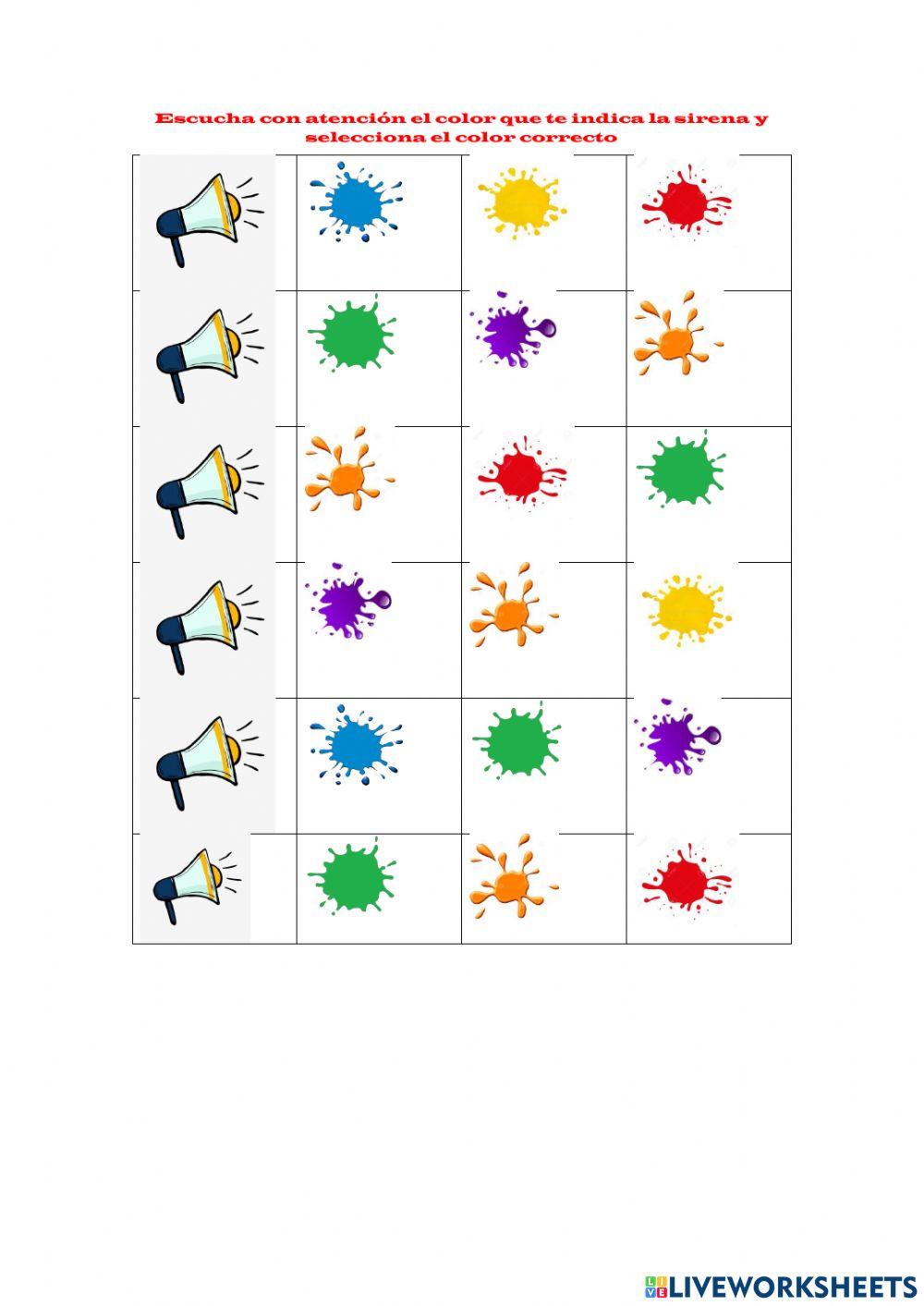 Escucha con atención el color que te indica la sirena y selecciona el color correcto

LIVEWORKSHEETS